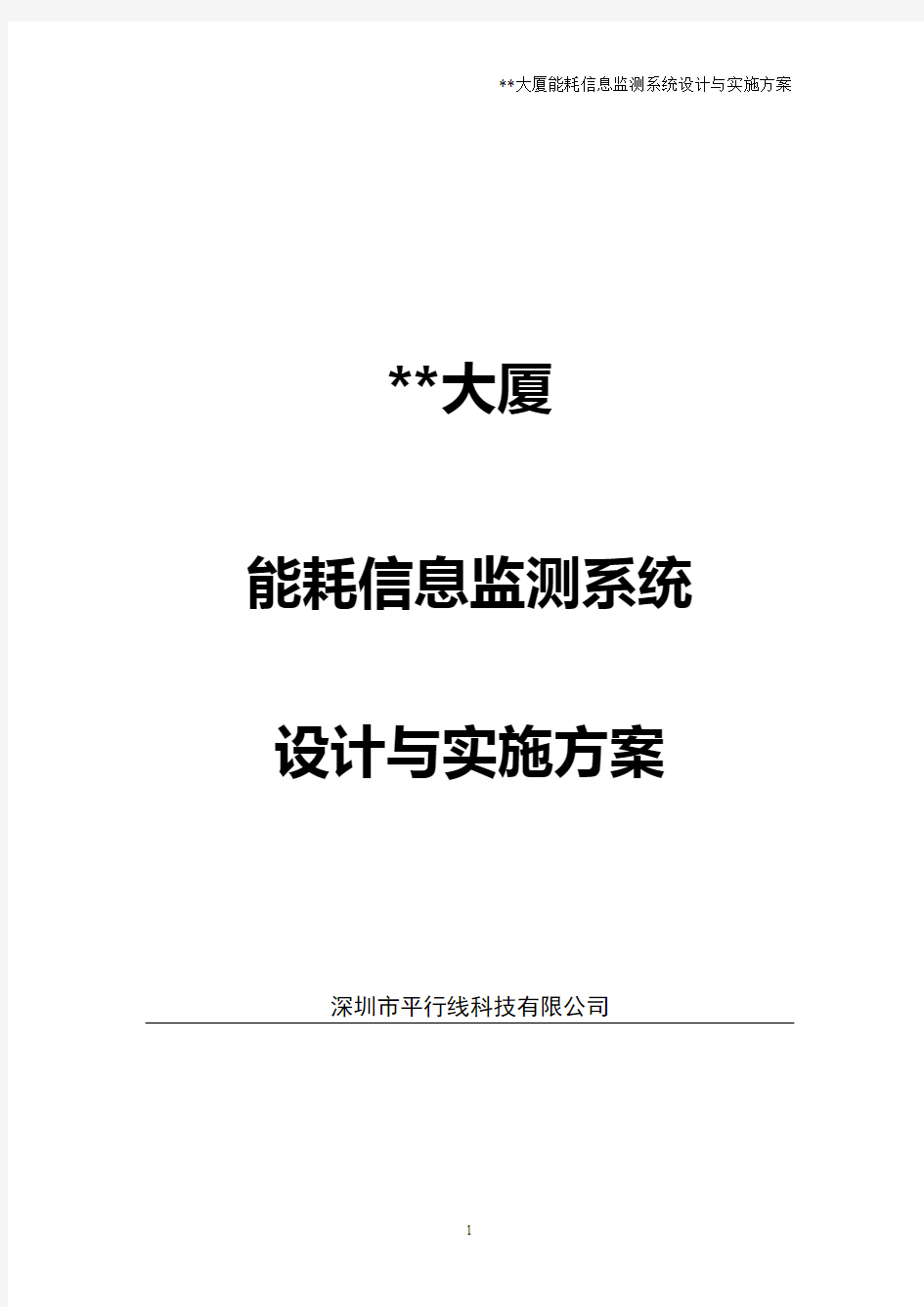 **大厦能耗信息监测系统设计与实施方案

**大厦

能耗信息监测系统

设计与实施方案

深圳市平行线科技有限公司

1